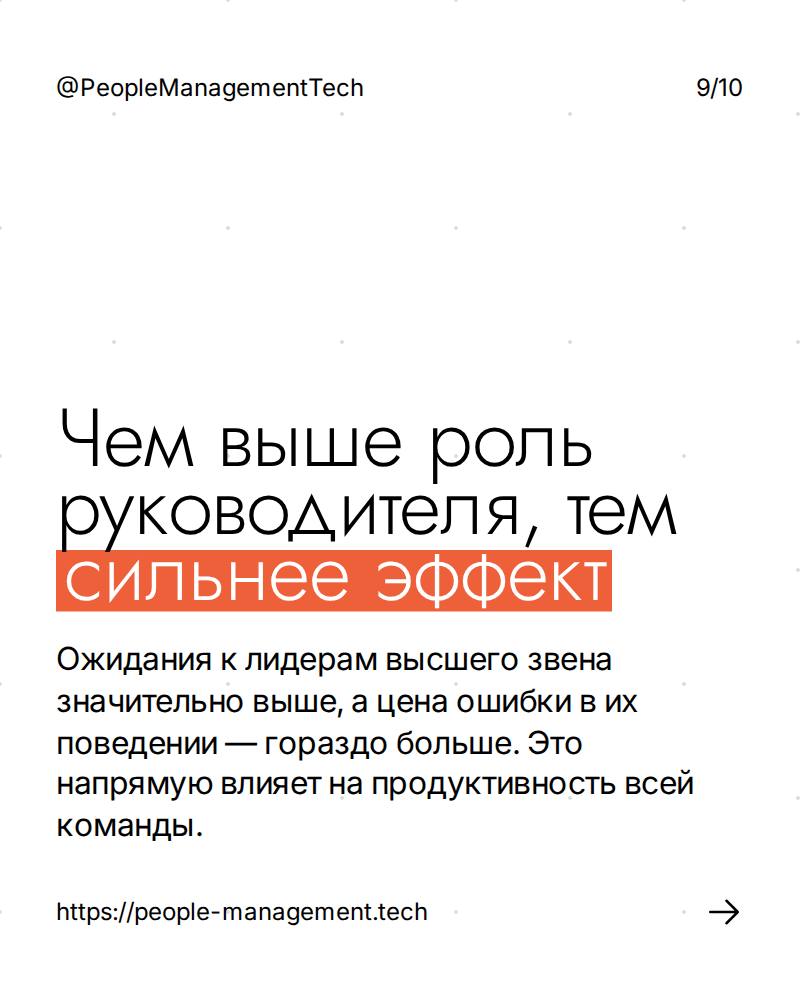 @PeopleManagementTech 9/10

Чем выше роль руководителя, тем сильнее эффект

Ожидания к лидерам высшего звена значительно выше, а цена ошибки в их поведении — гораздо больше. Это напрямую влияет на продуктивность всей команды.

https://people-management.tech →